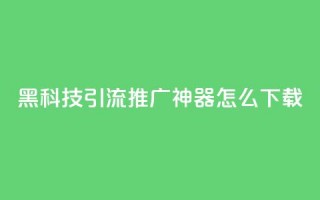 黑科技引流推广神器怎么下载